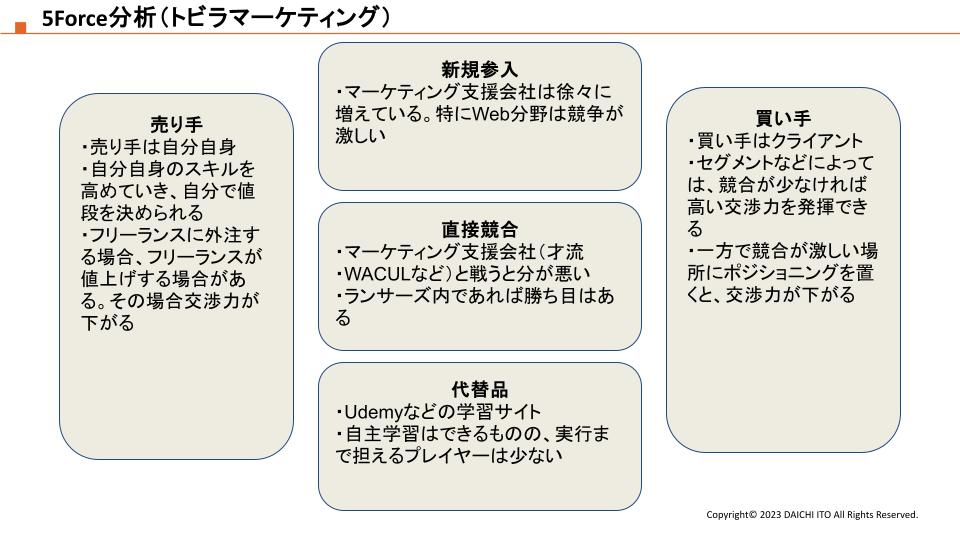 5Force分析（トビラマーケティング）

売り手
・売り手は自分自身
・自分自身のスキルを高めていき、自分で値段を決められる
・フリーランスに外注する場合、フリーランスが値上げする場合がある。その場合交渉力が下がる

新規参入
・マーケティング支援会社は徐々に増えている。特にWeb分野は競争が激しい

直接競合
・マーケティング支援会社（才流
・WACULなど）と戦うと分が悪い
・ランサーズ内であれば勝ち目はある

代替品
・Udemyなどの学習サイト
・自主学習はできるものの、実行まで担えるプレイヤーは少ない

買い手
・買い手はクライアント
・セグメントなどによっては、競合が少なければ高い交渉力を発揮できる
・一方で競合が激しい場所にポジショニングを置くと、交渉力が下がる

Copyright© 2023 DAICHI ITO All Rights Reserved.